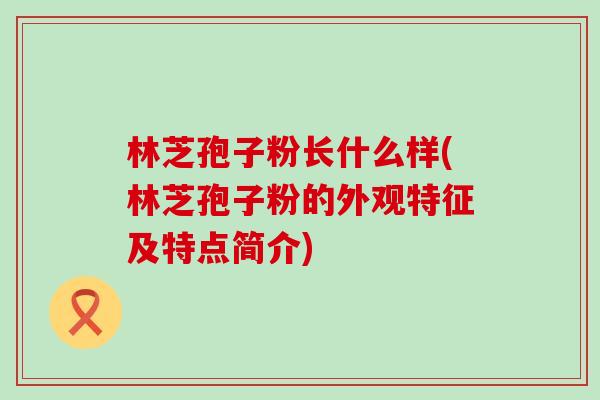 林芝孢子粉长什么样(林芝孢子粉的外观特征及特点简介)